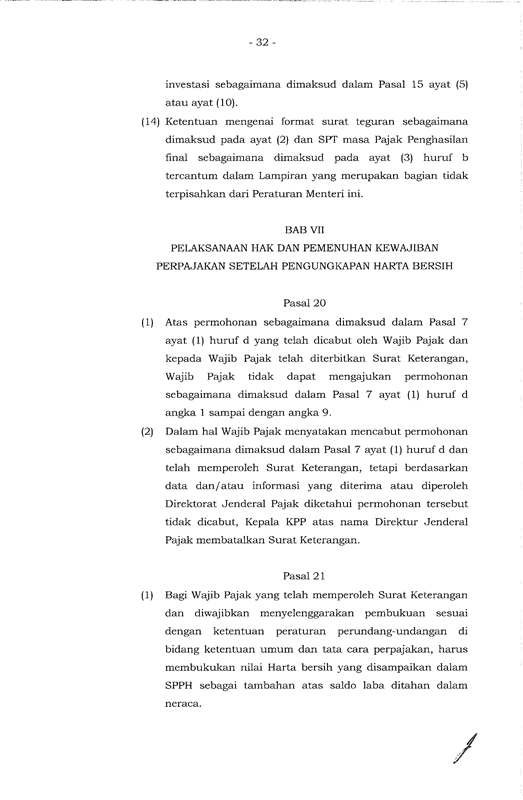 - 32 -

investasi sebagaimana dimaksud dalam Pasal 15 ayat (5) atau ayat (10).

(14) Ketentuan mengenai format surat teguran sebagaimana dimaksud pada ayat (2) dan SPT masa Pajak Penghasilan final sebagaimana dimaksud pada ayat (3) huruf b tercantum dalam Lampiran yang merupakan bagian tidak terpisahkan dari Peraturan Menteri ini.

BAB VII
PELAKSANAAN HAK DAN PEMENUHAN KEWAJIBAN PERPAJAKAN SETELAH PENGUNGKAPAN HARTA BERSIH

Pasal 20

(1) Atas permohonan sebagaimana dimaksud dalam Pasal 7 ayat (1) huruf d yang telah dicabut oleh Wajib Pajak dan kepada Wajib Pajak telah diterbitkan Surat Keterangan, Wajib Pajak tidak dapat mengajukan permohonan sebagaimana dimaksud dalam Pasal 7 ayat (1) huruf d angka 1 sampai dengan angka 9.

(2) Dalam hal Wajib Pajak menyatakan mencabut permohonan sebagaimana dimaksud dalam Pasal 7 ayat (1) huruf d dan telah memperoleh Surat Keterangan, tetapi berdasarkan data dan/atau informasi yang diterima atau diperoleh Direktorat Jenderal Pajak diketahui permohonan tersebut tidak dicabut, Kepala KPP atas nama Direktur Jenderal Pajak membatalkan Surat Keterangan.

Pasal 21

(1) Bagi Wajib Pajak yang telah memperoleh Surat Keterangan dan diwajibkan menyelenggarakan pembukuan sesuai dengan ketentuan peraturan perundang-undangan di bidang ketentuan umum dan tata cara perpajakan, harus membukukan nilai Harta bersih yang disampaikan dalam SPPH sebagai tambahan atas saldo laba ditahan dalam neraca.